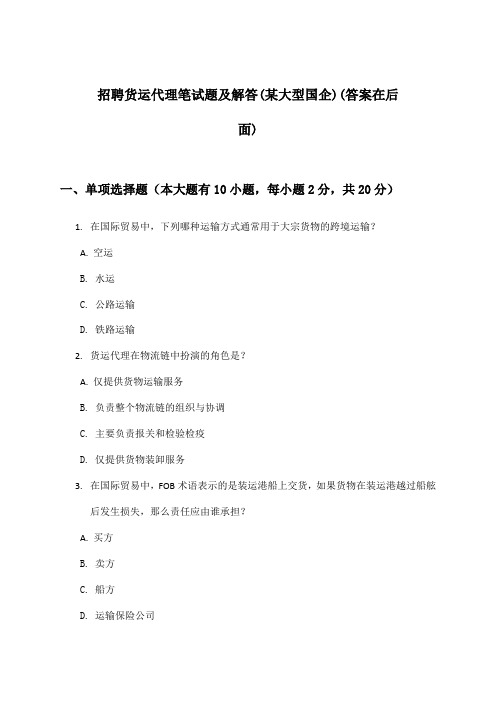 招聘货运代理笔试题及解答(某大型国企)(答案在后面)

一、单项选择题（本大题有10小题，每小题2分，共20分）

1. 在国际贸易中，下列哪种运输方式通常用于大宗货物的跨境运输？

A. 空运

B. 水运

C. 公路运输

D. 铁路运输

2. 货运代理在物流链中扮演的角色是？

A. 仅提供货物运输服务

B. 负责整个物流链的组织与协调

C. 主要负责报关和检验检疫

D. 仅提供货物装卸服务

3. 在国际贸易中，FOB术语表示的是装运港船上交货，如果货物在装运港越过船舷后发生损失，那么责任应由谁承担？

A. 买方

B. 卖方

C. 船方

D. 运输保险公司